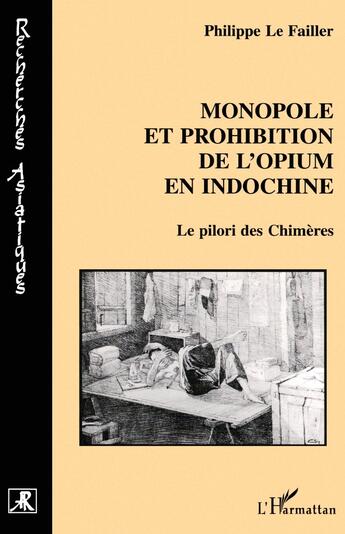 Recherches Asiatiques

Philippe Le Failler

MONOPOLE ET PROHIBITION DE L'OPIUM EN INDOCHINE

Le pilori des Chimères

L'Harmattan